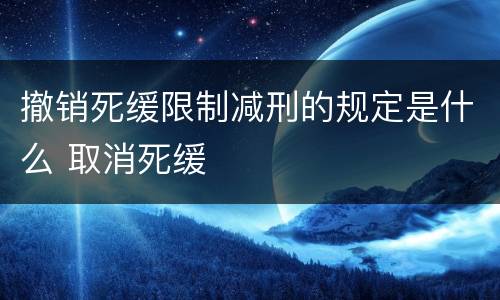 撤销死缓限制减刑的规定是什么 取消死缓